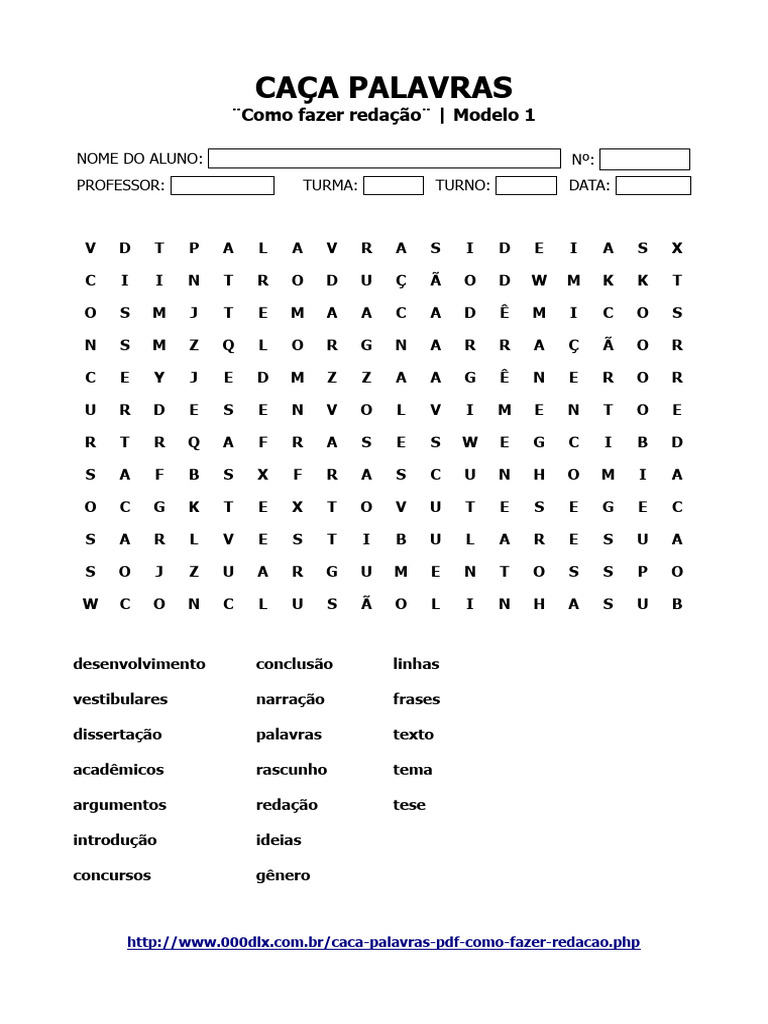 CAÇA PALAVRAS

¨Como fazer redação¨ | Modelo 1

NOME DO ALUNO: Nº:

PROFESSOR: TURMA: TURNO: DATA:

V D T P A L A V R A S I D E I A S X
C I I N T R O D U Ç Ã O D W M K K T
O S M J T E M A A C A D Ê M I C O S
N S M Z Q L O R G N A R R A Ç Ã O R
C E Y J E D M Z Z A A G Ê N E R O R
U R D E S E N V O L V I M E N T O E
R T R Q A F R A S E S W E G C I B D
S A F B S X F R A S C U N H O M I A
O C G K T E X T O V U T E S E G E C
S A R L V E S T I B U L A R E S U A
S O J Z U A R G U M E N T O S S P O
W C O N C L U S Ã O L I N H A S U B

desenvolvimento
vestibulares
dissertação
acadêmicos
argumentos
introdução
concursos

conclusão
narração
palavras
rascunho
redação
ideias
gênero

linhas
frases
texto
tema
tese

http://www.000dlx.com.br/caca-palavras-pdf-como-fazer-redacao.php